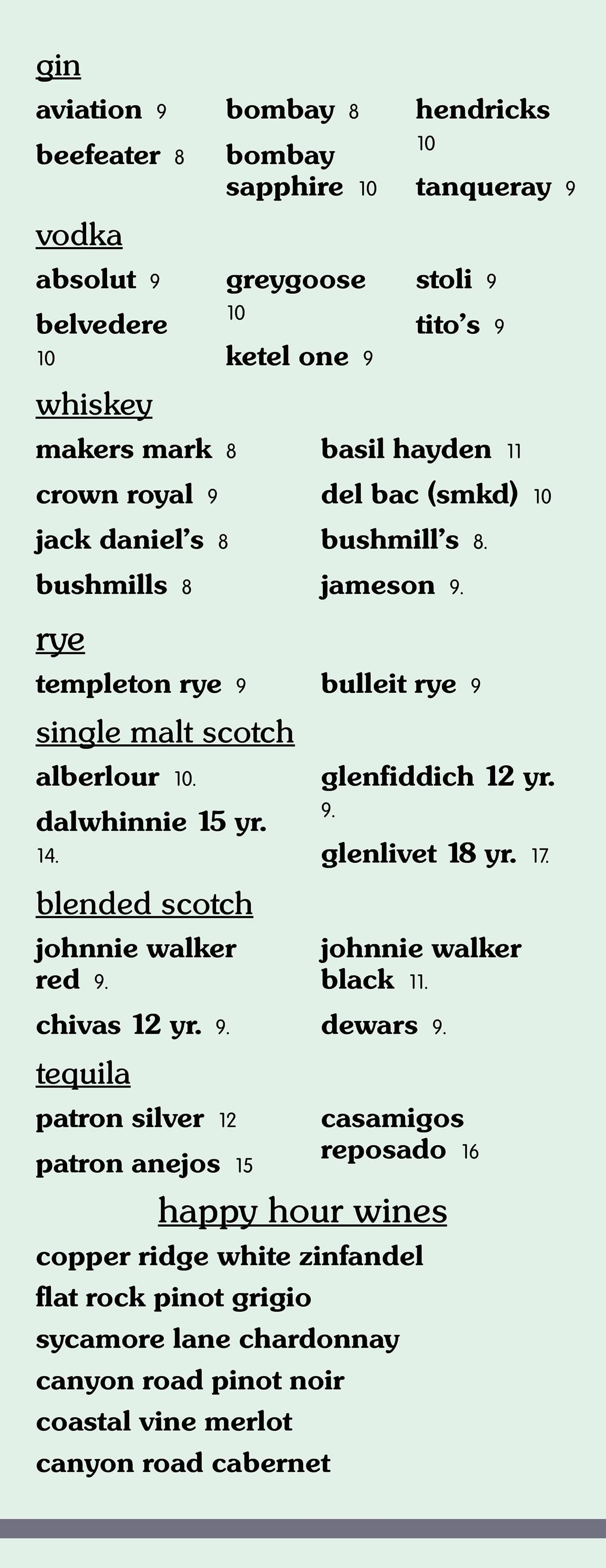 gin

aviation 9

beefeater 8

bombay 8

bombay sapphire 10

hendricks 10

tanqueray 9

vodka

absolut 9

belvedere 10

greygoose 10

ketel one 9

stoli 9

tito's 9

whiskey

makers mark 8

crown royal 9

jack daniel's 8

bushmills 8

basil hayden 11

del bac (smkd) 10

bushmill's 8.

jameson 9.

rye

templeton rye 9

bulleit rye 9

single malt scotch

alberlour 10.

dalwhinnie 15 yr. 14.

glenfiddich 12 yr. 9.

glenlivet 18 yr. 17.

blended scotch

johnnie walker red 9.

chivas 12 yr. 9.

johnnie walker black 11.

dewars 9.

tequila

patron silver 12

patron anejos 15

casamigos reposado 16

happy hour wines

copper ridge white zinfandel

flat rock pinot grigio

sycamore lane chardonnay

canyon road pinot noir

coastal vine merlot

canyon road cabernet